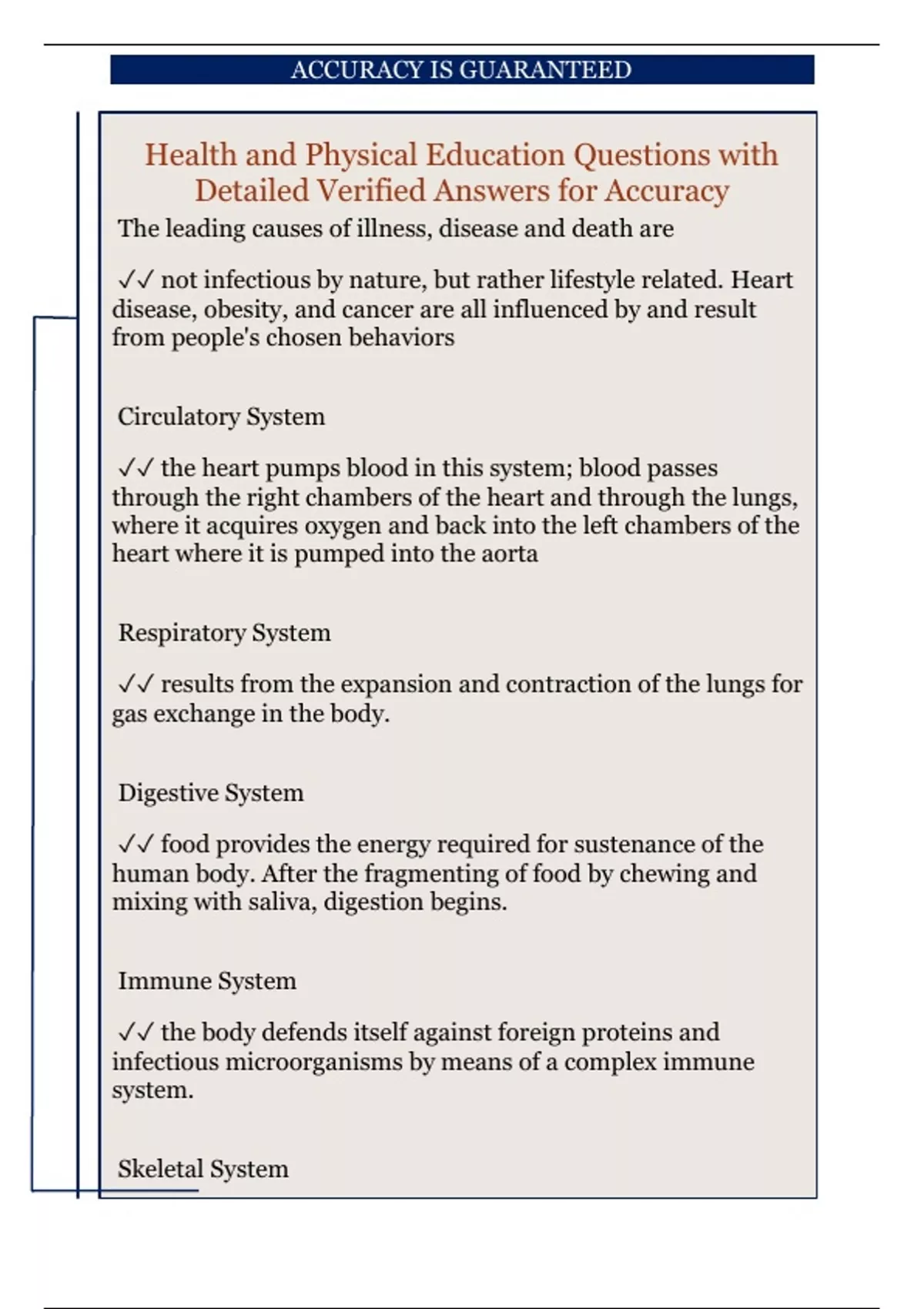 ACCURACY IS GUARANTEED

Health and Physical Education Questions with Detailed Verified Answers for Accuracy

The leading causes of illness, disease and death are

✓✓ not infectious by nature, but rather lifestyle related. Heart disease, obesity, and cancer are all influenced by and result from people's chosen behaviors

Circulatory System

✓✓ the heart pumps blood in this system; blood passes through the right chambers of the heart and through the lungs, where it acquires oxygen and back into the left chambers of the heart where it is pumped into the aorta

Respiratory System

✓✓ results from the expansion and contraction of the lungs for gas exchange in the body.

Digestive System

✓✓ food provides the energy required for sustenance of the human body. After the fragmenting of food by chewing and mixing with saliva, digestion begins.

Immune System

✓✓ the body defends itself against foreign proteins and infectious microorganisms by means of a complex immune system.

Skeletal System